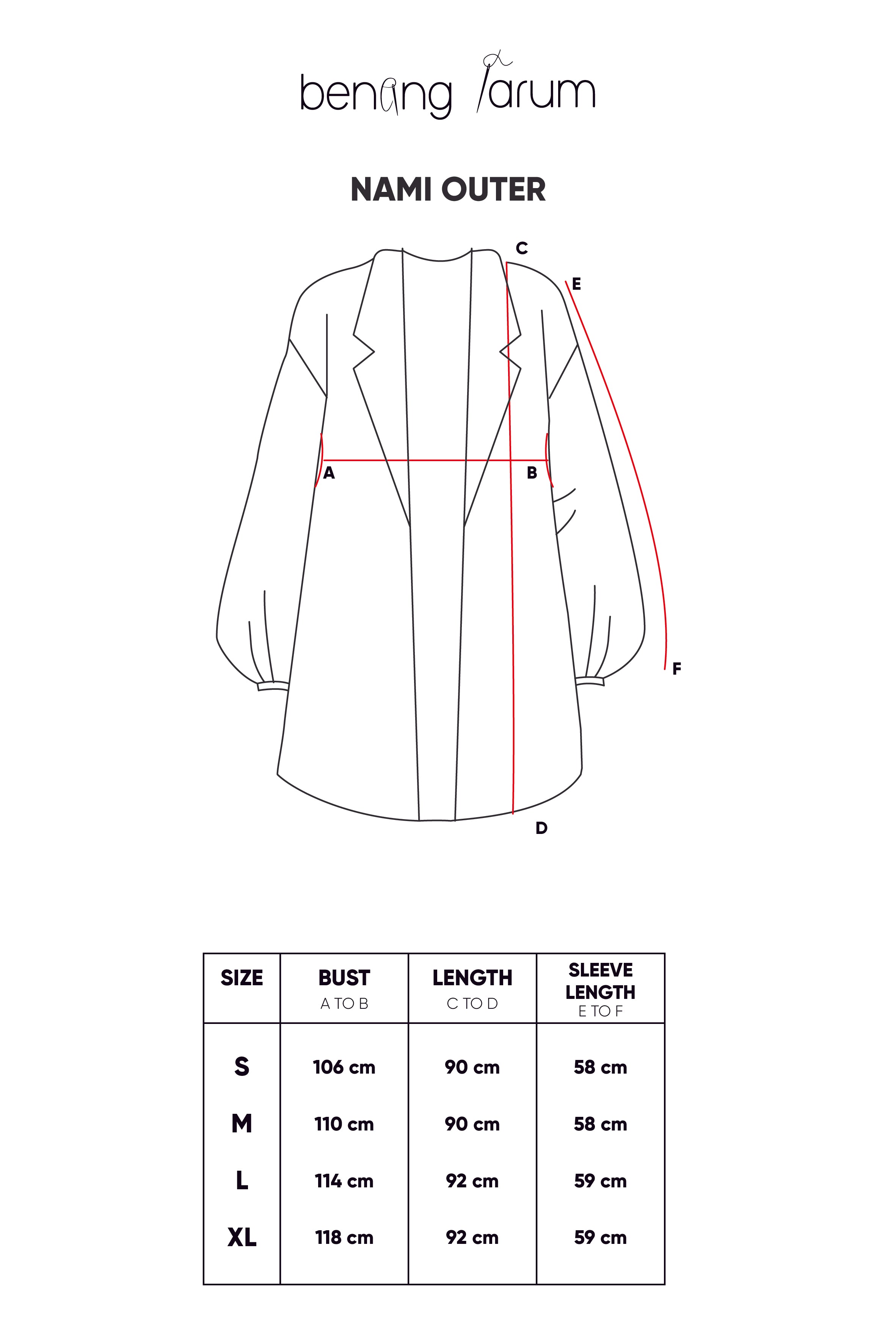 benang jarum

NAMI OUTER

C
E
A
B
F
D

| SIZE | BUST A TO B | LENGTH C TO D | SLEEVE LENGTH E TO F |
|---|---|---|---|
| S | 106 cm | 90 cm | 58 cm |
| M | 110 cm | 90 cm | 58 cm |
| L | 114 cm | 92 cm | 59 cm |
| XL | 118 cm | 92 cm | 59 cm |